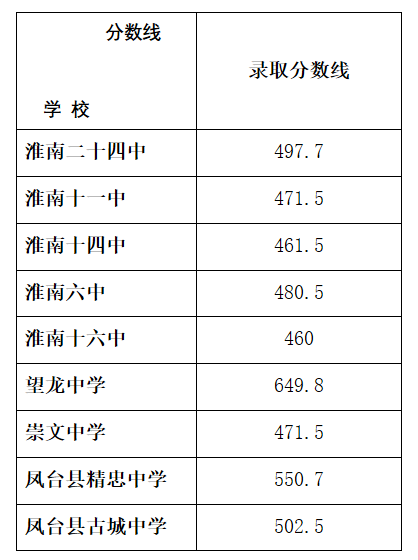 | 分数线 学 校 | 录取分数线 |
|---|---|
| 淮南二十四中 | 497.7 |
| 淮南十一中 | 471.5 |
| 淮南十四中 | 461.5 |
| 淮南六中 | 480.5 |
| 淮南十六中 | 460 |
| 望龙中学 | 649.8 |
| 崇文中学 | 471.5 |
| 凤台县精忠中学 | 550.7 |
| 凤台县古城中学 | 502.5 |